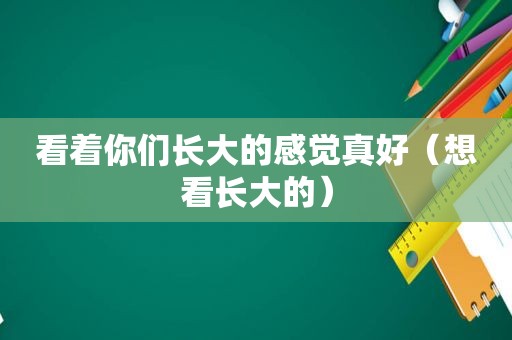 看着你们长大的感觉真好（想看长大的）